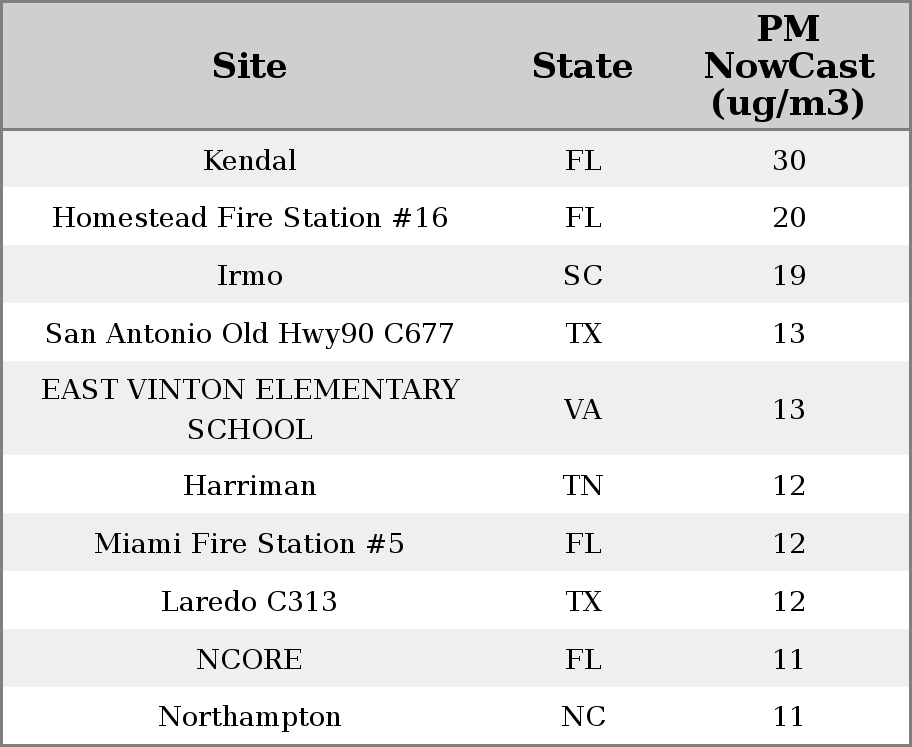 | Site | State | PM NowCast (ug/m3) |
|---|---|---|
| Kendal | FL | 30 |
| Homestead Fire Station #16 | FL | 20 |
| Irmo | SC | 19 |
| San Antonio Old Hwy90 C677 | TX | 13 |
| EAST VINTON ELEMENTARY SCHOOL | VA | 13 |
| Harriman | TN | 12 |
| Miami Fire Station #5 | FL | 12 |
| Laredo C313 | TX | 12 |
| NCORE | FL | 11 |
| Northampton | NC | 11 |